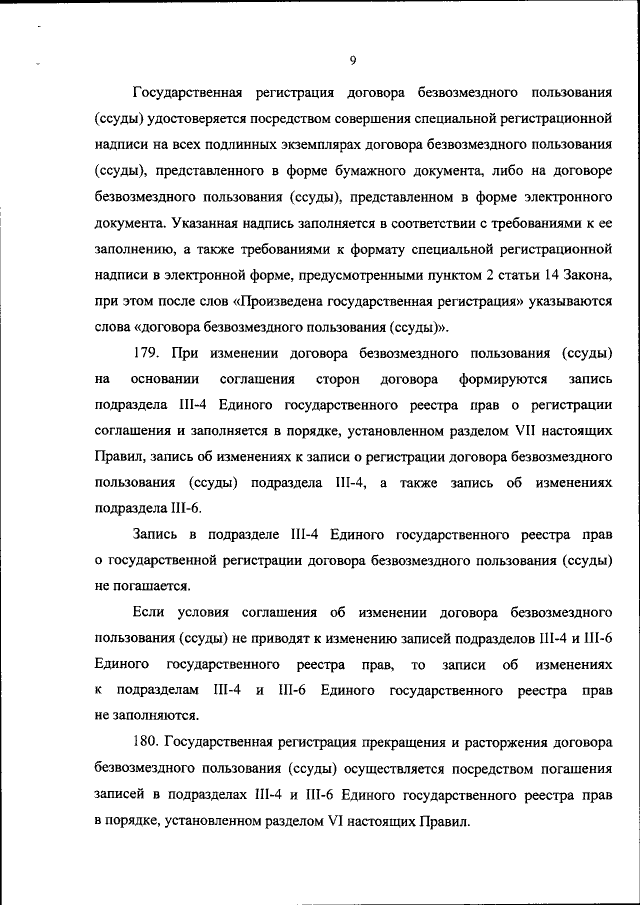 9

Государственная регистрация договора безвозмездного пользования (ссуды) удостоверяется посредством совершения специальной регистрационной надписи на всех подлинных экземплярах договора безвозмездного пользования (ссуды), представленного в форме бумажного документа, либо на договоре безвозмездного пользования (ссуды), представленном в форме электронного документа. Указанная надпись заполняется в соответствии с требованиями к ее заполнению, а также требованиями к формату специальной регистрационной надписи в электронной форме, предусмотренными пунктом 2 статьи 14 Закона, при этом после слов «Произведена государственная регистрация» указываются слова «договора безвозмездного пользования (ссуды)».

179. При изменении договора безвозмездного пользования (ссуды) на основании соглашения сторон договора формируются запись подраздела III-4 Единого государственного реестра прав о регистрации соглашения и заполняется в порядке, установленном разделом VII настоящих Правил, запись об изменениях к записи о регистрации договора безвозмездного пользования (ссуды) подраздела III-4, а также запись об изменениях подраздела III-6.

Запись в подразделе III-4 Единого государственного реестра прав о государственной регистрации договора безвозмездного пользования (ссуды) не погашается.

Если условия соглашения об изменении договора безвозмездного пользования (ссуды) не приводят к изменению записей подразделов III-4 и III-6 Единого государственного реестра прав, то записи об изменениях к подразделам III-4 и III-6 Единого государственного реестра прав не заполняются.

180. Государственная регистрация прекращения и расторжения договора безвозмездного пользования (ссуды) осуществляется посредством погашения записей в подразделах III-4 и III-6 Единого государственного реестра прав в порядке, установленном разделом VI настоящих Правил.